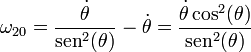 $\omega_{20} = \frac{\dot{\theta}}{\text{sen}^2(\theta)} - \dot{\theta} = \frac{\dot{\theta}\cos^2(\theta)}{\text{sen}^2(\theta)}$